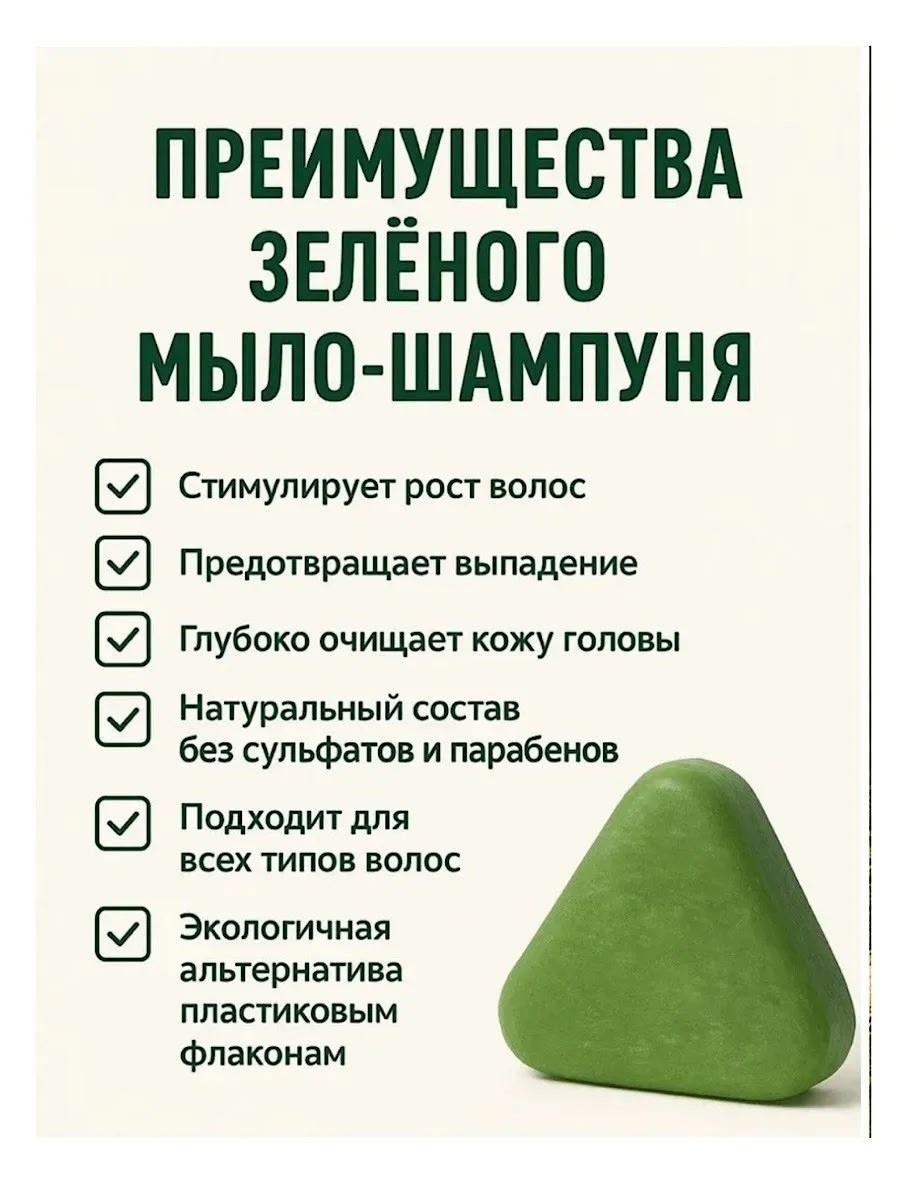 ПРЕИМУЩЕСТВА
ЗЕЛЁНОГО
МЫЛО-ШАМПУНЯ

☑ Стимулирует рост волос

☑ Предотвращает выпадение

☑ Глубоко очищает кожу головы

☑ Натуральный состав без сульфатов и парабенов

☑ Подходит для всех типов волос

☑ Экологичная альтернатива пластиковым флаконам